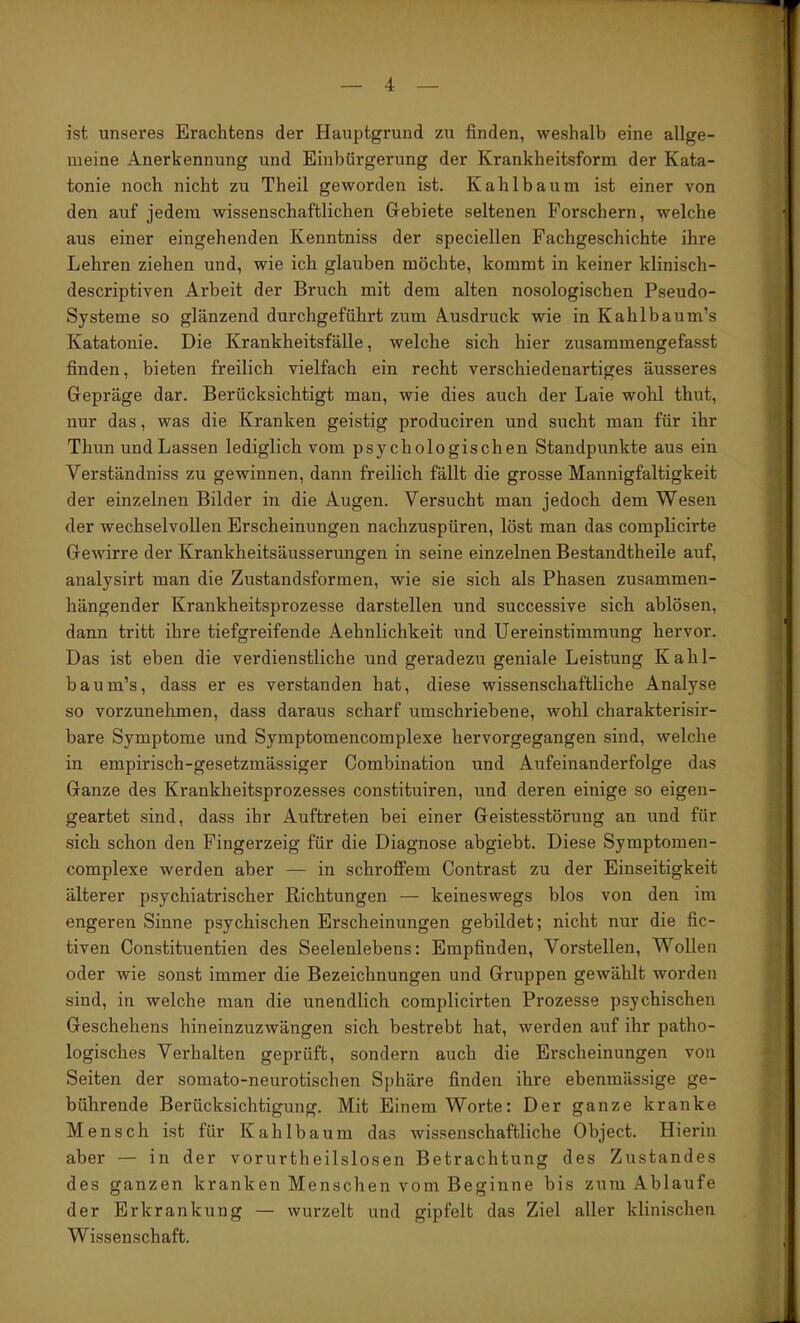 — 4 —

ist unseres Erachtens der Hauptgrund zu finden, weshalb eine allgemeine Anerkennung und Einbürgerung der Krankheitsform der Katatonie noch nicht zu Theil geworden ist. Kahlbaum ist einer von den auf jedem wissenschaftlichen Gebiete seltenen Forschern, welche aus einer eingehenden Kenntniss der speciellen Fachgeschichte ihre Lehren ziehen und, wie ich glauben möchte, kommt in keiner klinisch-descriptiven Arbeit der Bruch mit dem alten nosologischen Pseudo-Systeme so glänzend durchgeführt zum Ausdruck wie in Kahlbaum's Katatonie. Die Krankheitsfälle, welche sich hier zusammengefasst finden, bieten freilich vielfach ein recht verschiedenartiges äusseres Gepräge dar. Berücksichtigt man, wie dies auch der Laie wohl thut, nur das, was die Kranken geistig produciren und sucht man für ihr Thun und Lassen lediglich vom psychologischen Standpunkte aus ein Verständniss zu gewinnen, dann freilich fällt die grosse Mannigfaltigkeit der einzelnen Bilder in die Augen. Versucht man jedoch dem Wesen der wechselvollen Erscheinungen nachzuspüren, löst man das complicirte Gewirre der Krankheitsäusserungen in seine einzelnen Bestandtheile auf, analysirt man die Zustandsformen, wie sie sich als Phasen zusammenhängender Krankheitsprozesse darstellen und successive sich ablösen, dann tritt ihre tiefgreifende Aehnlichkeit und Uereinstimmung hervor. Das ist eben die verdienstliche und geradezu geniale Leistung Kahlbaum's, dass er es verstanden hat, diese wissenschaftliche Analyse so vorzunehmen, dass daraus scharf umschriebene, wohl charakterisirbare Symptome und Symptomencomplexe hervorgegangen sind, welche in empirisch-gesetzmässiger Combination und Aufeinanderfolge das Ganze des Krankheitsprozesses constituiren, und deren einige so eigengeartet sind, dass ihr Auftreten bei einer Geistesstörung an und für sich schon den Fingerzeig für die Diagnose abgiebt. Diese Symptomencomplexe werden aber — in schroffem Contrast zu der Einseitigkeit älterer psychiatrischer Richtungen — keineswegs blos von den im engeren Sinne psychischen Erscheinungen gebildet; nicht nur die fictiven Constituentien des Seelenlebens: Empfinden, Vorstellen, Wollen oder wie sonst immer die Bezeichnungen und Gruppen gewählt worden sind, in welche man die unendlich complicirten Prozesse psychischen Geschehens hineinzuzwängen sich bestrebt hat, werden auf ihr pathologisches Verhalten geprüft, sondern auch die Erscheinungen von Seiten der somato-neurotischen Sphäre finden ihre ebenmässige gebührende Berücksichtigung. Mit Einem Worte: Der ganze kranke Mensch ist für Kahlbaum das wissenschaftliche Object. Hierin aber — in der vorurtheilslosen Betrachtung des Zustandes des ganzen kranken Menschen vom Beginne bis zum Ablaufe der Erkrankung — wurzelt und gipfelt das Ziel aller klinischen Wissenschaft.